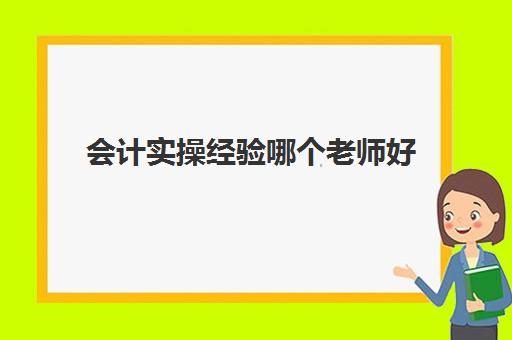 会计实操经验哪个老师好